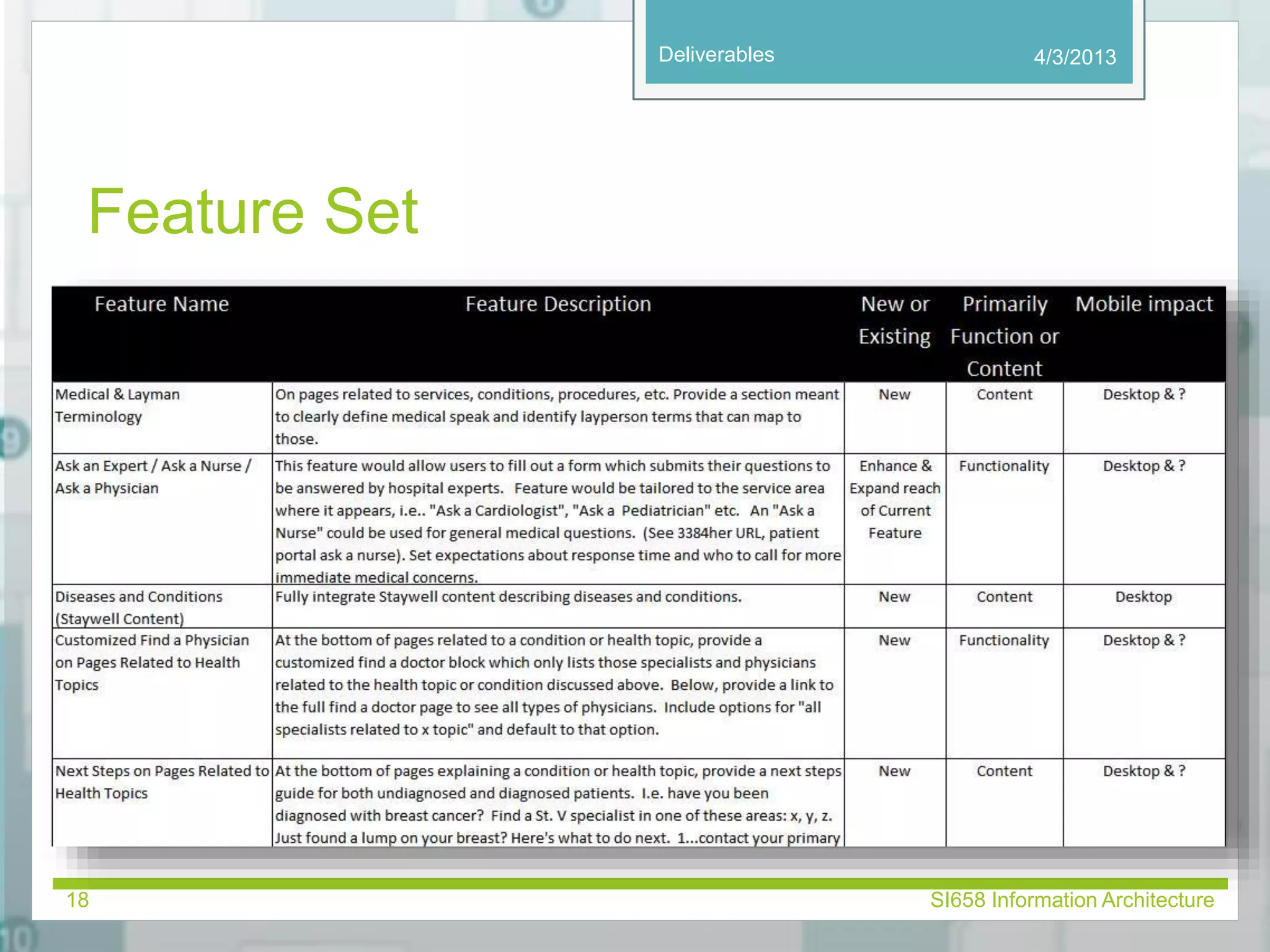 Deliverables

4/3/2013

Feature Set

| Feature Name | Feature Description | New or Existing | Primarily Function or Content | Mobile impact |
|---|---|---|---|---|
| Medical & Layman Terminology | On pages related to services, conditions, procedures, etc. Provide a section meant to clearly define medical speak and identify layperson terms that can map to those. | New | Content | Desktop & ? |
| Ask an Expert / Ask a Nurse / Ask a Physician | This feature would allow users to fill out a form which submits their questions to be answered by hospital experts. Feature would be tailored to the service area where it appears, i.e.. "Ask a Cardiologist", "Ask a Pediatrician" etc. An "Ask a Nurse" could be used for general medical questions. (See 3384her URL, patient portal ask a nurse). Set expectations about response time and who to call for more immediate medical concerns. | Enhance & Expand reach of Current Feature | Functionality | Desktop & ? |
| Diseases and Conditions (Staywell Content) | Fully integrate Staywell content describing diseases and conditions. | New | Content | Desktop |
| Customized Find a Physician on Pages Related to Health Topics | At the bottom of pages related to a condition or health topic, provide a customized find a doctor block which only lists those specialists and physicians related to the health topic or condition discussed above. Below, provide a link to the full find a doctor page to see all types of physicians. Include options for "all specialists related to x topic" and default to that option. | New | Functionality | Desktop & ? |
| Next Steps on Pages Related to Health Topics | At the bottom of pages explaining a condition or health topic, provide a next steps guide for both undiagnosed and diagnosed patients. I.e. have you been diagnosed with breast cancer? Find a St. V specialist in one of these areas: x, y, z. Just found a lump on your breast? Here's what to do next. 1...contact your primary | New | Content | Desktop & ? |

18

SI658 Information Architecture